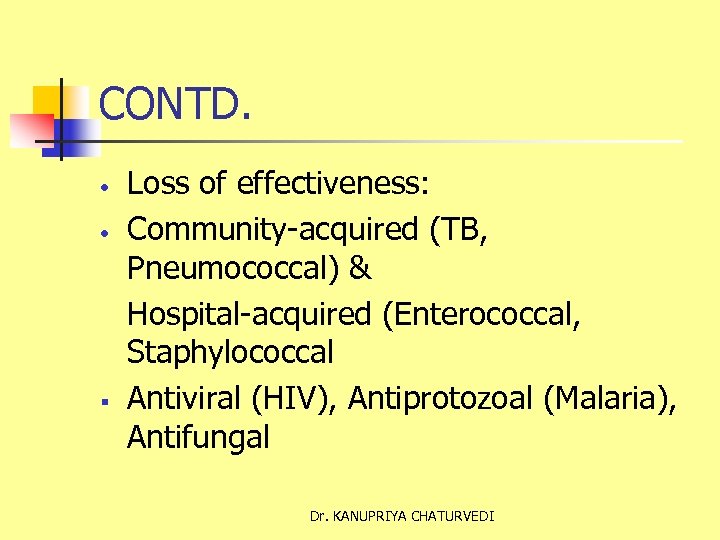 CONTD.

• Loss of effectiveness:
• Community-acquired (TB, Pneumococcal) &

Hospital-acquired (Enterococcal, Staphylococcal

• Antiviral (HIV), Antiprotozoal (Malaria), Antifungal

Dr. KANUPRIYA CHATURVEDI